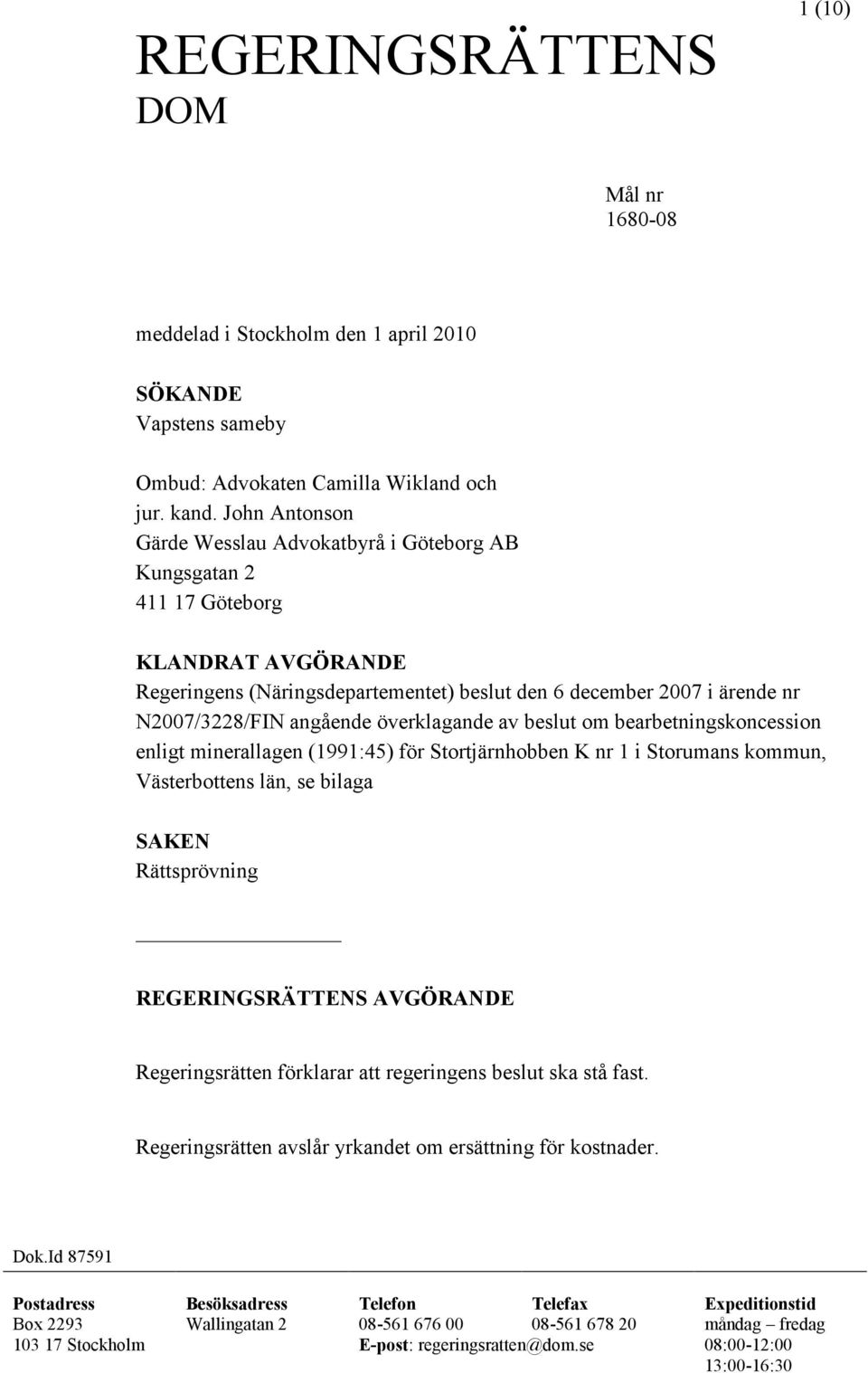 1 (10)

REGERINGSRÄTTENS DOM

Mål nr
1680-08

meddelad i Stockholm den 1 april 2010

SÖKANDE
Vapstens sameby

Ombud: Advokaten Camilla Wikland och jur. kand. John Antonson
Gärde Wesslau Advokatbyrå i Göteborg AB
Kungsgatan 2
411 17 Göteborg

KLANDRAT AVGÖRANDE
Regeringens (Näringsdepartementet) beslut den 6 december 2007 i ärende nr N2007/3228/FIN angående överklagande av beslut om bearbetningskoncession enligt minerallagen (1991:45) för Stortjärnhobben K nr 1 i Storumans kommun, Västerbottens län, se bilaga

SAKEN
Rättsprövning

REGERINGSRÄTTENS AVGÖRANDE

Regeringsrätten förklarar att regeringens beslut ska stå fast.

Regeringsrätten avslår yrkandet om ersättning för kostnader.

Dok.Id 87591

| Postadress | Besöksadress | Telefon | Telefax | Expeditionstid |
|---|---|---|---|---|
| Box 2293 | Wallingatan 2 | 08-561 676 00 | 08-561 678 20 | måndag – fredag |
| 103 17 Stockholm | | E-post: regeringsratten@dom.se | | 08:00-12:00 |
| | | | | 13:00-16:30 |